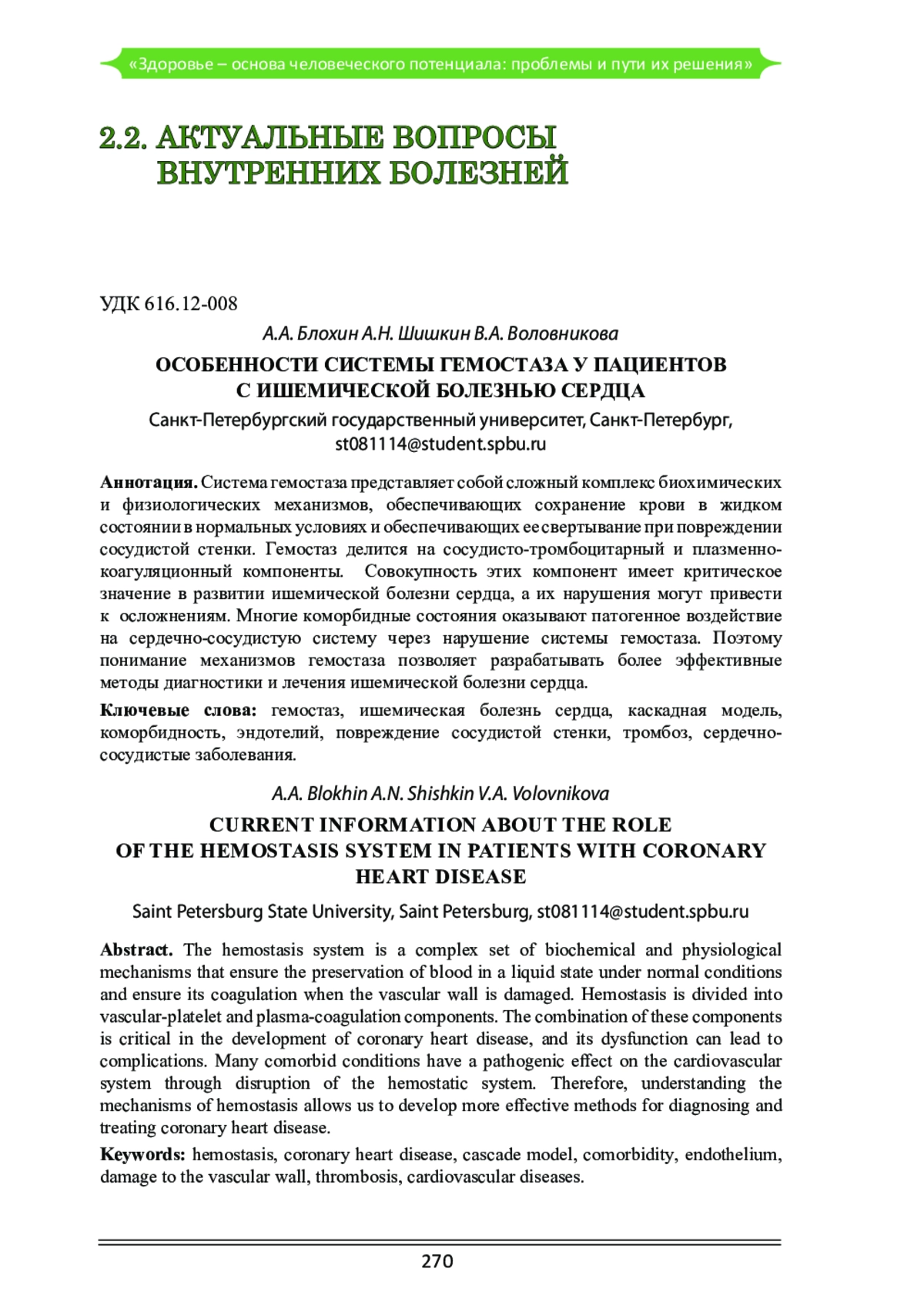 «Здоровье – основа человеческого потенциала: проблемы и пути их решения»

2.2. АКТУАЛЬНЫЕ ВОПРОСЫ ВНУТРЕННИХ БОЛЕЗНЕЙ

УДК 616.12-008

А.А. Блохин А.Н. Шишкин В.А. Воловникова

ОСОБЕННОСТИ СИСТЕМЫ ГЕМОСТАЗА У ПАЦИЕНТОВ С ИШЕМИЧЕСКОЙ БОЛЕЗНЬЮ СЕРДЦА

Санкт-Петербургский государственный университет, Санкт-Петербург, st081114@student.spbu.ru

Аннотация. Система гемостаза представляет собой сложный комплекс биохимических и физиологических механизмов, обеспечивающих сохранение крови в жидком состоянии в нормальных условиях и обеспечивающих ее свертывание при повреждении сосудистой стенки. Гемостаз делится на сосудисто-тромбоцитарный и плазменно-коагуляционный компоненты. Совокупность этих компонент имеет критическое значение в развитии ишемической болезни сердца, а их нарушения могут привести к осложнениям. Многие коморбидные состояния оказывают патогенное воздействие на сердечно-сосудистую систему через нарушение системы гемостаза. Поэтому понимание механизмов гемостаза позволяет разрабатывать более эффективные методы диагностики и лечения ишемической болезни сердца.

Ключевые слова: гемостаз, ишемическая болезнь сердца, каскадная модель, коморбидность, эндотелий, повреждение сосудистой стенки, тромбоз, сердечно-сосудистые заболевания.

A.A. Blokhin A.N. Shishkin V.A. Volovnikova

CURRENT INFORMATION ABOUT THE ROLE OF THE HEMOSTASIS SYSTEM IN PATIENTS WITH CORONARY HEART DISEASE

Saint Petersburg State University, Saint Petersburg, st081114@student.spbu.ru

Abstract. The hemostasis system is a complex set of biochemical and physiological mechanisms that ensure the preservation of blood in a liquid state under normal conditions and ensure its coagulation when the vascular wall is damaged. Hemostasis is divided into vascular-platelet and plasma-coagulation components. The combination of these components is critical in the development of coronary heart disease, and its dysfunction can lead to complications. Many comorbid conditions have a pathogenic effect on the cardiovascular system through disruption of the hemostatic system. Therefore, understanding the mechanisms of hemostasis allows us to develop more effective methods for diagnosing and treating coronary heart disease.

Keywords: hemostasis, coronary heart disease, cascade model, comorbidity, endothelium, damage to the vascular wall, thrombosis, cardiovascular diseases.

270